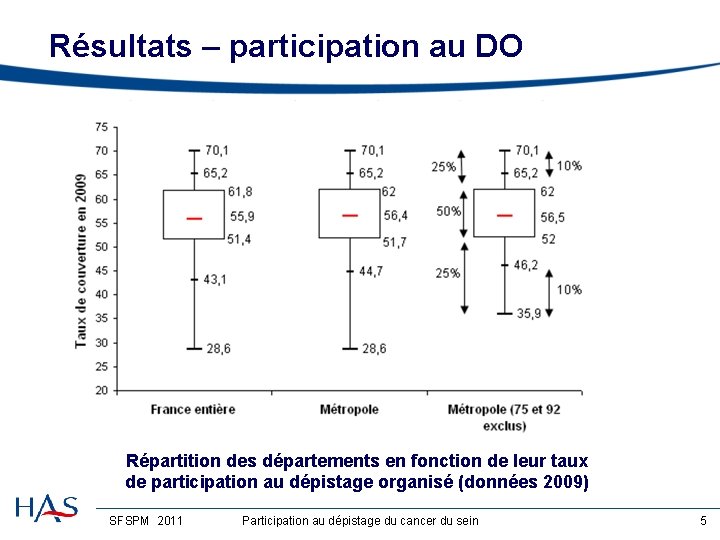 Résultats – participation au DO

Taux de couverture en 2009

75
70
65
60
55
50
45
40
35
30
25
20

70,1
65,2
61,8
55,9
51,4
43,1
28,6

70,1
65,2
62
56,4
51,7
44,7
28,6

25%
50%
25%
70,1
65,2
62
56,5
52
46,2
35,9
10%
10%

France entière
Métropole
Métropole (75 et 92 exclus)

Répartition des départements en fonction de leur taux de participation au dépistage organisé (données 2009)

HAS

SFSPM 2011
Participation au dépistage du cancer du sein
5